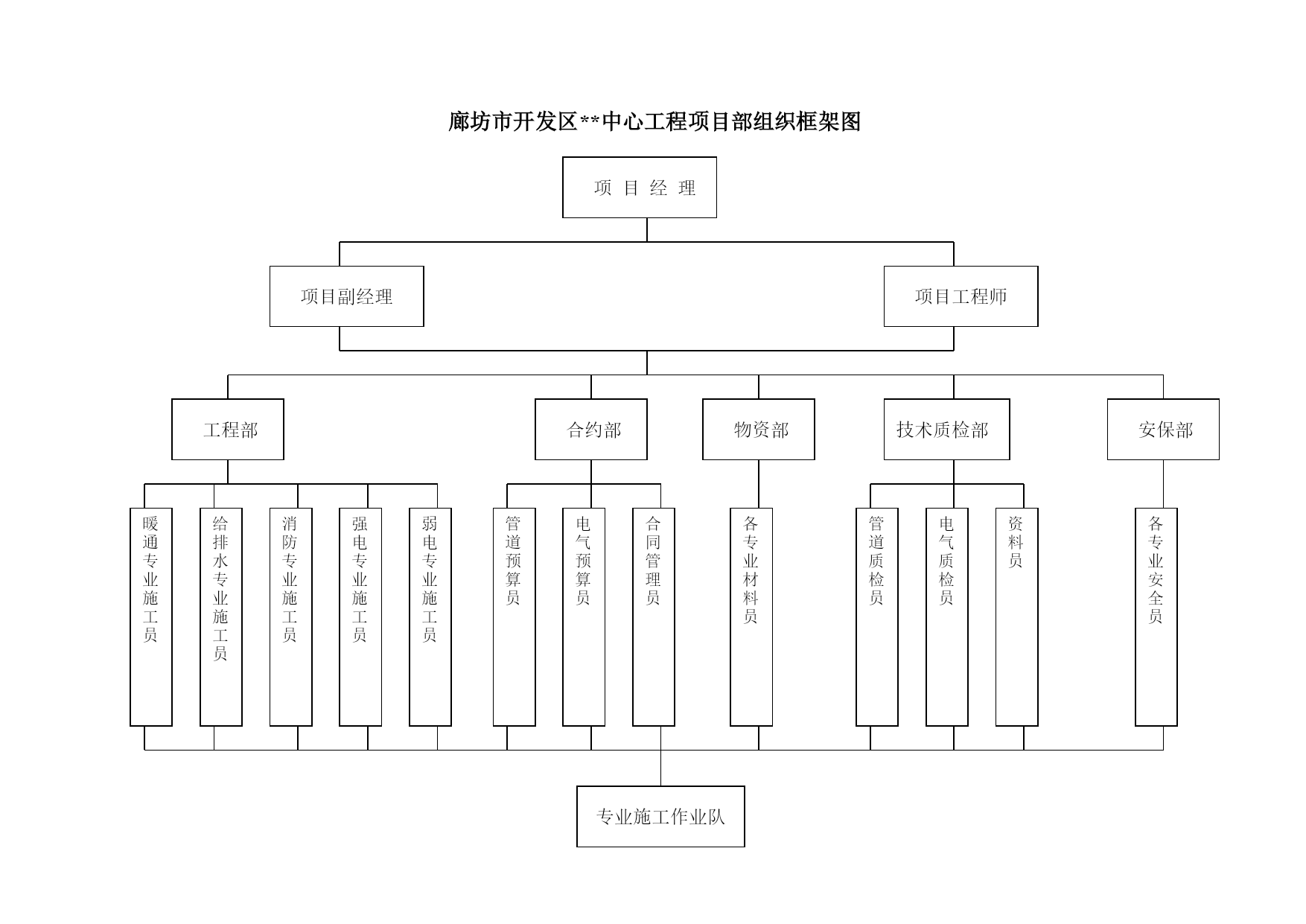 廊坊市开发区**中心工程项目部组织框架图

项 目 经 理

项目副经理

项目工程师

工程部

合约部

物资部

技术质检部

安保部

暖通专业施工员

给排水专业施工员

消防专业施工员

强电专业施工员

弱电专业施工员

管道预算员

电气预算员

合同管理员

各专业材料员

管道质检员

电气质检员

资料员

各专业安全员

专业施工作业队